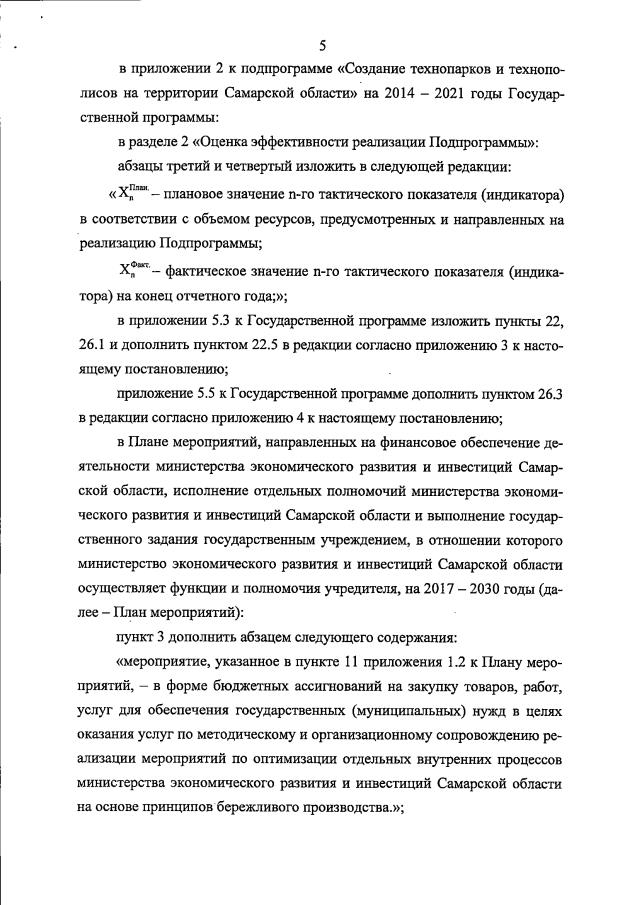 5

в приложении 2 к подпрограмме «Создание технопарков и технополисов на территории Самарской области» на 2014 – 2021 годы Государственной программы:

в разделе 2 «Оценка эффективности реализации Подпрограммы»:

абзацы третий и четвертый изложить в следующей редакции:

«$X_n^{План.}$ – плановое значение n-го тактического показателя (индикатора) в соответствии с объемом ресурсов, предусмотренных и направленных на реализацию Подпрограммы;

$X_n^{Факт.}$ – фактическое значение n-го тактического показателя (индикатора) на конец отчетного года;»;

в приложении 5.3 к Государственной программе изложить пункты 22, 26.1 и дополнить пунктом 22.5 в редакции согласно приложению 3 к настоящему постановлению;

приложение 5.5 к Государственной программе дополнить пунктом 26.3 в редакции согласно приложению 4 к настоящему постановлению;

в Плане мероприятий, направленных на финансовое обеспечение деятельности министерства экономического развития и инвестиций Самарской области, исполнение отдельных полномочий министерства экономического развития и инвестиций Самарской области и выполнение государственного задания государственным учреждением, в отношении которого министерство экономического развития и инвестиций Самарской области осуществляет функции и полномочия учредителя, на 2017 – 2030 годы (далее – План мероприятий):

пункт 3 дополнить абзацем следующего содержания:

«мероприятие, указанное в пункте 11 приложения 1.2 к Плану мероприятий, – в форме бюджетных ассигнований на закупку товаров, работ, услуг для обеспечения государственных (муниципальных) нужд в целях оказания услуг по методическому и организационному сопровождению реализации мероприятий по оптимизации отдельных внутренних процессов министерства экономического развития и инвестиций Самарской области на основе принципов бережливого производства.»;